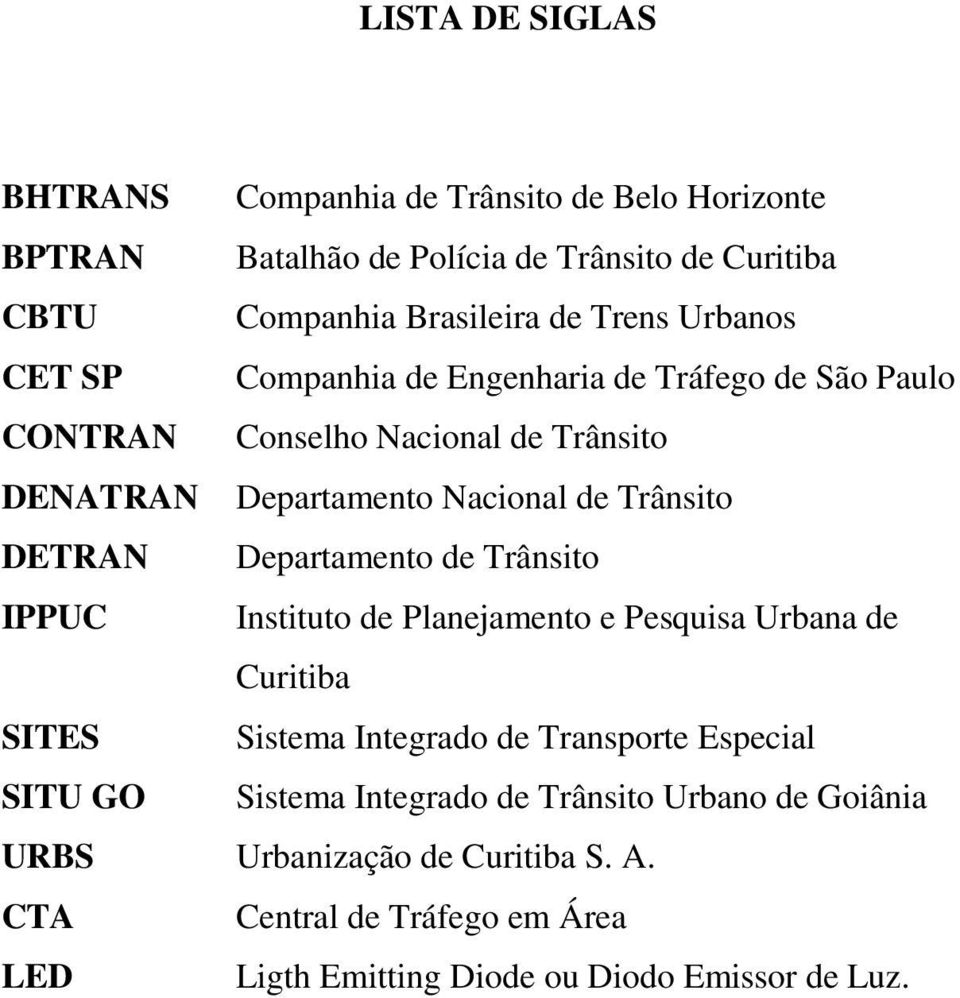 LISTA DE SIGLAS

| | |
|---|---|
| BHTRANS | Companhia de Trânsito de Belo Horizonte |
| BPTRAN | Batalhão de Polícia de Trânsito de Curitiba |
| CBTU | Companhia Brasileira de Trens Urbanos |
| CET SP | Companhia de Engenharia de Tráfego de São Paulo |
| CONTRAN | Conselho Nacional de Trânsito |
| DENATRAN | Departamento Nacional de Trânsito |
| DETRAN | Departamento de Trânsito |
| IPPUC | Instituto de Planejamento e Pesquisa Urbana de Curitiba |
| SITES | Sistema Integrado de Transporte Especial |
| SITU GO | Sistema Integrado de Trânsito Urbano de Goiânia |
| URBS | Urbanização de Curitiba S. A. |
| CTA | Central de Tráfego em Área |
| LED | Ligth Emitting Diode ou Diodo Emissor de Luz. |